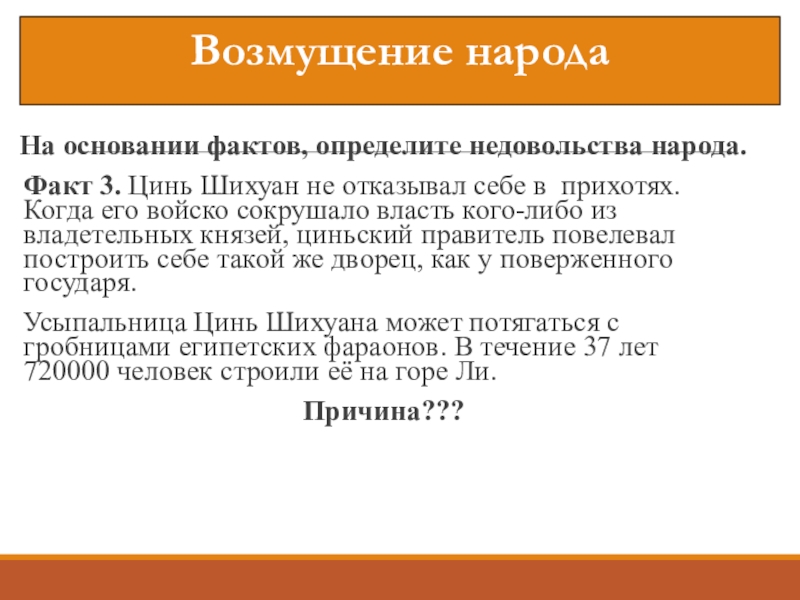 Возмущение народа

На основании фактов, определите недовольства народа.

Факт 3. Цинь Шихуан не отказывал себе в прихотях. Когда его войско сокрушало власть кого-либо из владетельных князей, циньский правитель повелевал построить себе такой же дворец, как у поверженного государя.

Усыпальница Цинь Шихуана может потягаться с гробницами египетских фараонов. В течение 37 лет 720000 человек строили её на горе Ли.

Причина???